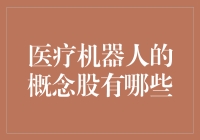 医疗机器人的概念股有哪些